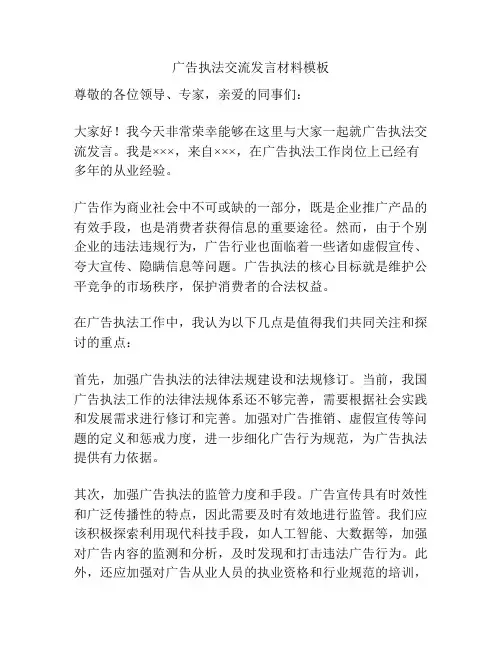 广告执法交流发言材料模板

尊敬的各位领导、专家，亲爱的同事们：

大家好！我今天非常荣幸能够在这里与大家一起就广告执法交流发言。我是×××，来自×××，在广告执法工作岗位上已经有多年的从业经验。

广告作为商业社会中不可或缺的一部分，既是企业推广产品的有效手段，也是消费者获得信息的重要途径。然而，由于个别企业的违法违规行为，广告行业也面临着一些诸如虚假宣传、夸大宣传、隐瞒信息等问题。广告执法的核心目标就是维护公平竞争的市场秩序，保护消费者的合法权益。

在广告执法工作中，我认为以下几点是值得我们共同关注和探讨的重点：

首先，加强广告执法的法律法规建设和法规修订。当前，我国广告执法工作的法律法规体系还不够完善，需要根据社会实践和发展需求进行修订和完善。加强对广告推销、虚假宣传等问题的定义和惩戒力度，进一步细化广告行为规范，为广告执法提供有力依据。

其次，加强广告执法的监管力度和手段。广告宣传具有时效性和广泛传播性的特点，因此需要及时有效地进行监管。我们应该积极探索利用现代科技手段，如人工智能、大数据等，加强对广告内容的监测和分析，及时发现和打击违法广告行为。此外，还应加强对广告从业人员的执业资格和行业规范的培训，